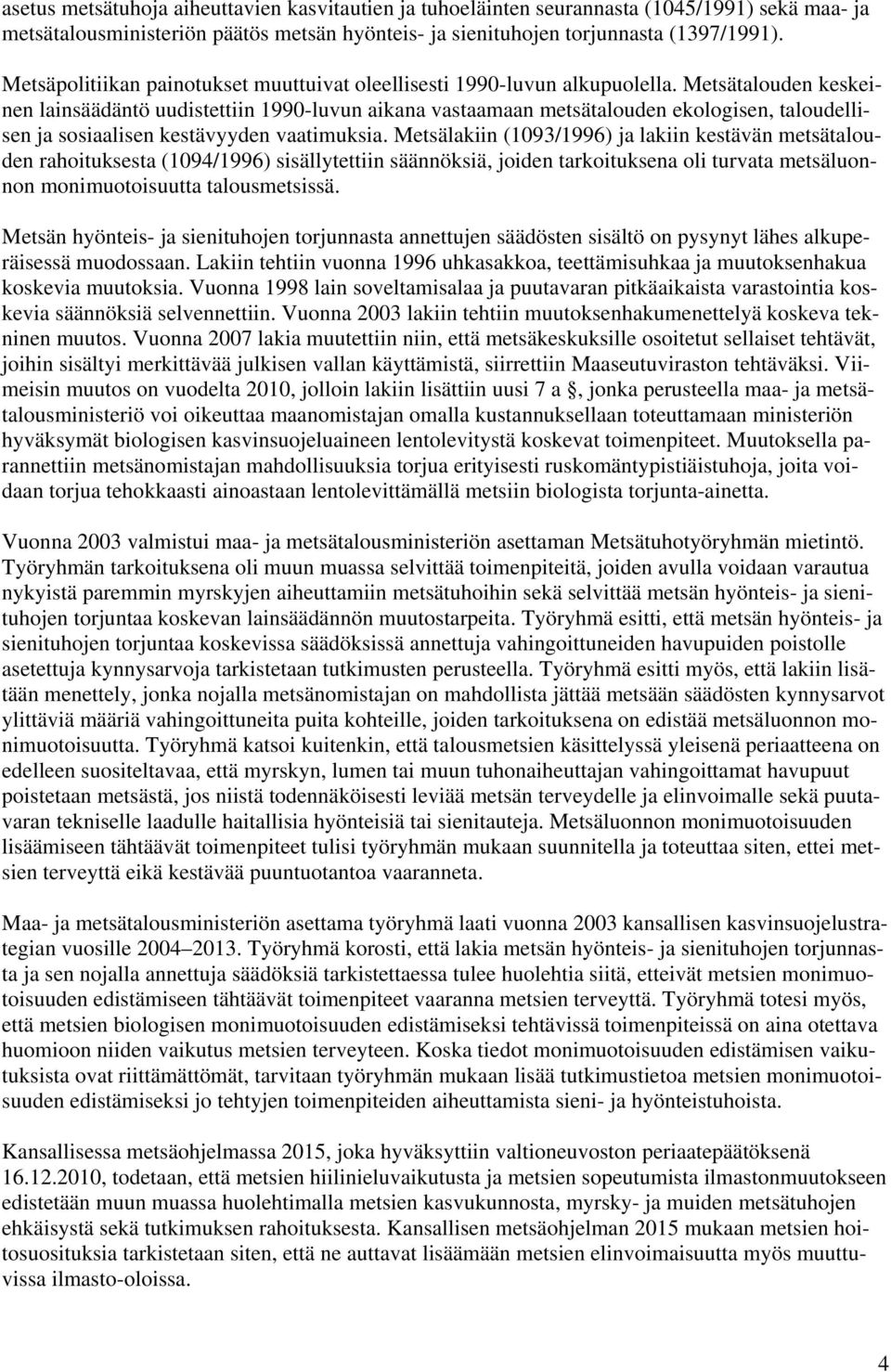 asetus metsätuhoja aiheuttavien kasvitautien ja tuhoeläinten seurannasta (1045/1991) sekä maa- ja metsätalousministeriön päätös metsän hyönteis- ja sienituhojen torjunnasta (1397/1991).

Metsäpolitiikan painotukset muuttuivat oleellisesti 1990-luvun alkupuolella. Metsätalouden keskeinen lainsäädäntö uudistettiin 1990-luvun aikana vastaamaan metsätalouden ekologisen, taloudellisen ja sosiaalisen kestävyyden vaatimuksia. Metsälakiin (1093/1996) ja lakiin kestävän metsätalouden rahoituksesta (1094/1996) sisällytettiin säännöksiä, joiden tarkoituksena oli turvata metsäluonnon monimuotoisuutta talousmetsissä.

Metsän hyönteis- ja sienituhojen torjunnasta annettujen säädösten sisältö on pysynyt lähes alkuperäisessä muodossaan. Lakiin tehtiin vuonna 1996 uhkasakkoa, teettämisuhkaa ja muutoksenhakua koskevia muutoksia. Vuonna 1998 lain soveltamisalaa ja puutavaran pitkäaikaista varastointia koskevia säännöksiä selvennettiin. Vuonna 2003 lakiin tehtiin muutoksenhakumenettelyä koskeva tekninen muutos. Vuonna 2007 lakia muutettiin niin, että metsäkeskuksille osoitetut sellaiset tehtävät, joihin sisältyi merkittävää julkisen vallan käyttämistä, siirrettiin Maaseutuviraston tehtäväksi. Viimeisin muutos on vuodelta 2010, jolloin lakiin lisättiin uusi 7 a §, jonka perusteella maa- ja metsätalousministeriö voi oikeuttaa maanomistajan omalla kustannuksellaan toteuttamaan ministeriön hyväksymät biologisen kasvinsuojeluaineen lentolevitystä koskevat toimenpiteet. Muutoksella parannettiin metsänomistajan mahdollisuuksia torjua erityisesti ruskomäntypistiäistuhoja, joita voidaan torjua tehokkaasti ainoastaan lentolevittämällä metsiin biologista torjunta-ainetta.

Vuonna 2003 valmistui maa- ja metsätalousministeriön asettaman Metsätuhotyöryhmän mietintö. Työryhmän tarkoituksena oli muun muassa selvittää toimenpiteitä, joiden avulla voidaan varautua nykyistä paremmin myrskyjen aiheuttamiin metsätuhoihin sekä selvittää metsän hyönteis- ja sienituhojen torjuntaa koskevan lainsäädännön muutostarpeita. Työryhmä esitti, että metsän hyönteis- ja sienituhojen torjuntaa koskevissa säädöksissä annettuja vahingoittuneiden havupuiden poistolle asetettuja kynnysarvoja tarkistetaan tutkimusten perusteella. Työryhmä esitti myös, että lakiin lisätään menettely, jonka nojalla metsänomistajan on mahdollista jättää metsään säädösten kynnysarvot ylittäviä määriä vahingoittuneita puita kohteille, joiden tarkoituksena on edistää metsäluonnon monimuotoisuutta. Työryhmä katsoi kuitenkin, että talousmetsien käsittelyssä yleisenä periaatteena on edelleen suositeltavaa, että myrskyn, lumen tai muun tuhonaiheuttajan vahingoittamat havupuut poistetaan metsästä, jos niistä todennäköisesti leviää metsän terveydelle ja elinvoimalle sekä puutavaran tekniselle laadulle haitallisia hyönteisiä tai sienitauteja. Metsäluonnon monimuotoisuuden lisäämiseen tähtäävät toimenpiteet tulisi työryhmän mukaan suunnitella ja toteuttaa siten, ettei metsien terveyttä eikä kestävää puuntuotantoa vaaranneta.

Maa- ja metsätalousministeriön asettama työryhmä laati vuonna 2003 kansallisen kasvinsuojelustrategian vuosille 2004–2013. Työryhmä korosti, että lakia metsän hyönteis- ja sienituhojen torjunnasta ja sen nojalla annettuja säädöksiä tarkistettaessa tulee huolehtia siitä, etteivät metsien monimuotoisuuden edistämiseen tähtäävät toimenpiteet vaaranna metsien terveyttä. Työryhmä totesi myös, että metsien biologisen monimuotoisuuden edistämiseksi tehtävissä toimenpiteissä on aina otettava huomioon niiden vaikutus metsien terveyteen. Koska tiedot monimuotoisuuden edistämisen vaikutuksista ovat riittämättömät, tarvitaan työryhmän mukaan lisää tutkimustietoa metsien monimuotoisuuden edistämiseksi jo tehtyjen toimenpiteiden aiheuttamista sieni- ja hyönteistuhoista.

Kansallisessa metsäohjelmassa 2015, joka hyväksyttiin valtioneuvoston periaatepäätöksenä 16.12.2010, todetaan, että metsien hiilinieluvaikutusta ja metsien sopeutumista ilmastonmuutokseen edistetään muun muassa huolehtimalla metsien kasvukunnosta, myrsky- ja muiden metsätuhojen ehkäisystä sekä tutkimuksen rahoituksesta. Kansallisen metsäohjelman 2015 mukaan metsien hoitosuosituksia tarkistetaan siten, että ne auttavat lisäämään metsien elinvoimaisuutta myös muuttuvissa ilmasto-oloissa.

4